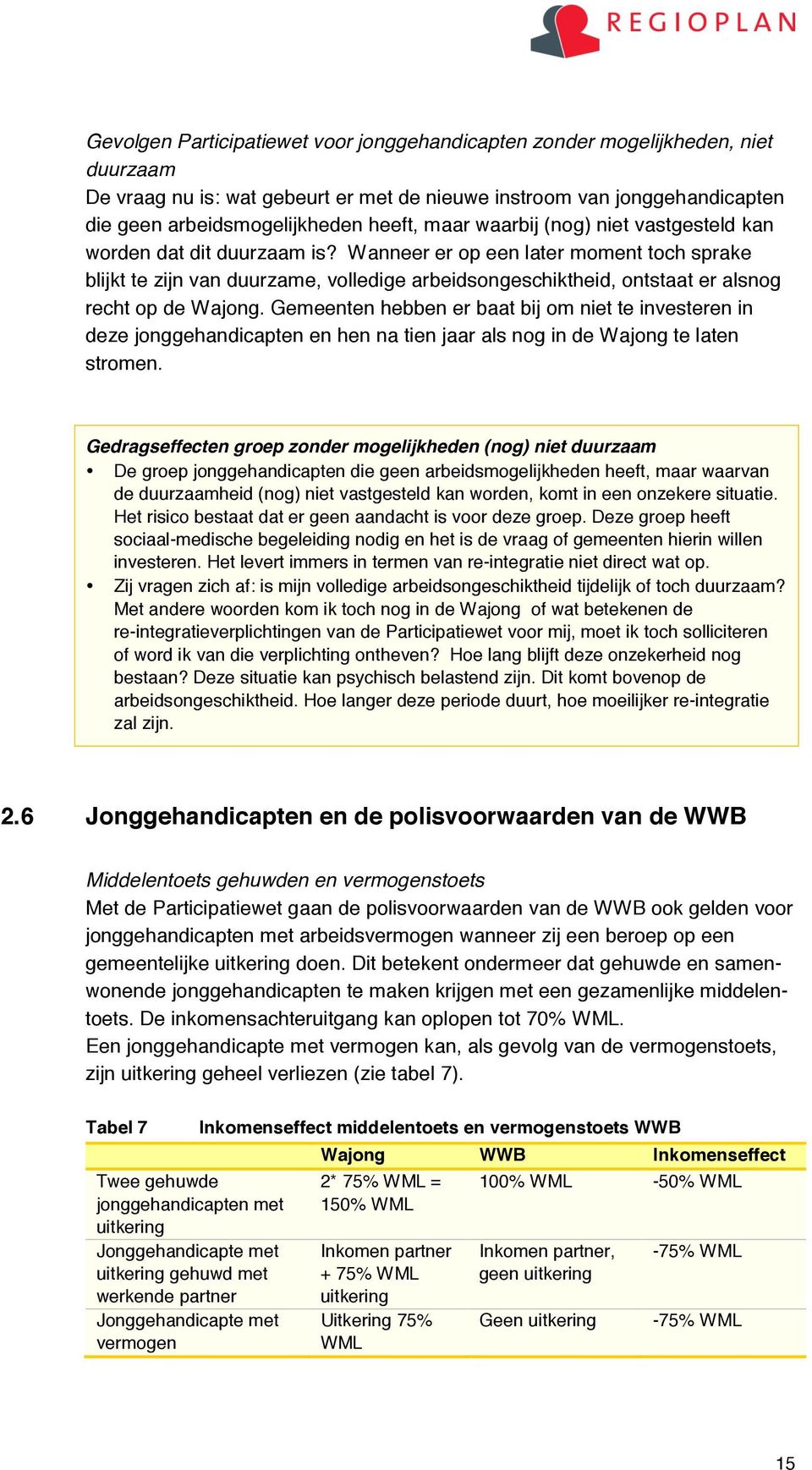 REGIOPLAN

Gevolgen Participatiewet voor jonggehandicapten zonder mogelijkheden, niet duurzaam
De vraag nu is: wat gebeurt er met de nieuwe instroom van jonggehandicapten die geen arbeidsmogelijkheden heeft, maar waarbij (nog) niet vastgesteld kan worden dat dit duurzaam is? Wanneer er op een later moment toch sprake blijkt te zijn van duurzame, volledige arbeidsongeschiktheid, ontstaat er alsnog recht op de Wajong. Gemeenten hebben er baat bij om niet te investeren in deze jonggehandicapten en hen na tien jaar als nog in de Wajong te laten stromen.

Gedragseffecten groep zonder mogelijkheden (nog) niet duurzaam
• De groep jonggehandicapten die geen arbeidsmogelijkheden heeft, maar waarvan de duurzaamheid (nog) niet vastgesteld kan worden, komt in een onzekere situatie. Het risico bestaat dat er geen aandacht is voor deze groep. Deze groep heeft sociaal-medische begeleiding nodig en het is de vraag of gemeenten hierin willen investeren. Het levert immers in termen van re-integratie niet direct wat op.
• Zij vragen zich af: is mijn volledige arbeidsongeschiktheid tijdelijk of toch duurzaam? Met andere woorden kom ik toch nog in de Wajong of wat betekenen de re-integratieverplichtingen van de Participatiewet voor mij, moet ik toch solliciteren of word ik van die verplichting ontheven? Hoe lang blijft deze onzekerheid nog bestaan? Deze situatie kan psychisch belastend zijn. Dit komt bovenop de arbeidsongeschiktheid. Hoe langer deze periode duurt, hoe moeilijker re-integratie zal zijn.

2.6 Jonggehandicapten en de polisvoorwaarden van de WWB

Middelentoets gehuwden en vermogenstoets
Met de Participatiewet gaan de polisvoorwaarden van de WWB ook gelden voor jonggehandicapten met arbeidsvermogen wanneer zij een beroep op een gemeentelijke uitkering doen. Dit betekent ondermeer dat gehuwde en samenwonende jonggehandicapten te maken krijgen met een gezamenlijke middelentoets. De inkomensachteruitgang kan oplopen tot 70% WML.
Een jonggehandicapte met vermogen kan, als gevolg van de vermogenstoets, zijn uitkering geheel verliezen (zie tabel 7).

Tabel 7 Inkomenseffect middelentoets en vermogenstoets WWB

| | Wajong | WWB | Inkomenseffect |
|---|---|---|---|
| Twee gehuwde jonggehandicapten met uitkering | 2* 75% WML = 150% WML | 100% WML | -50% WML |
| Jonggehandicapte met uitkering gehuwd met werkende partner | Inkomen partner + 75% WML uitkering | Inkomen partner, geen uitkering | -75% WML |
| Jonggehandicapte met vermogen | Uitkering 75% WML | Geen uitkering | -75% WML |

15